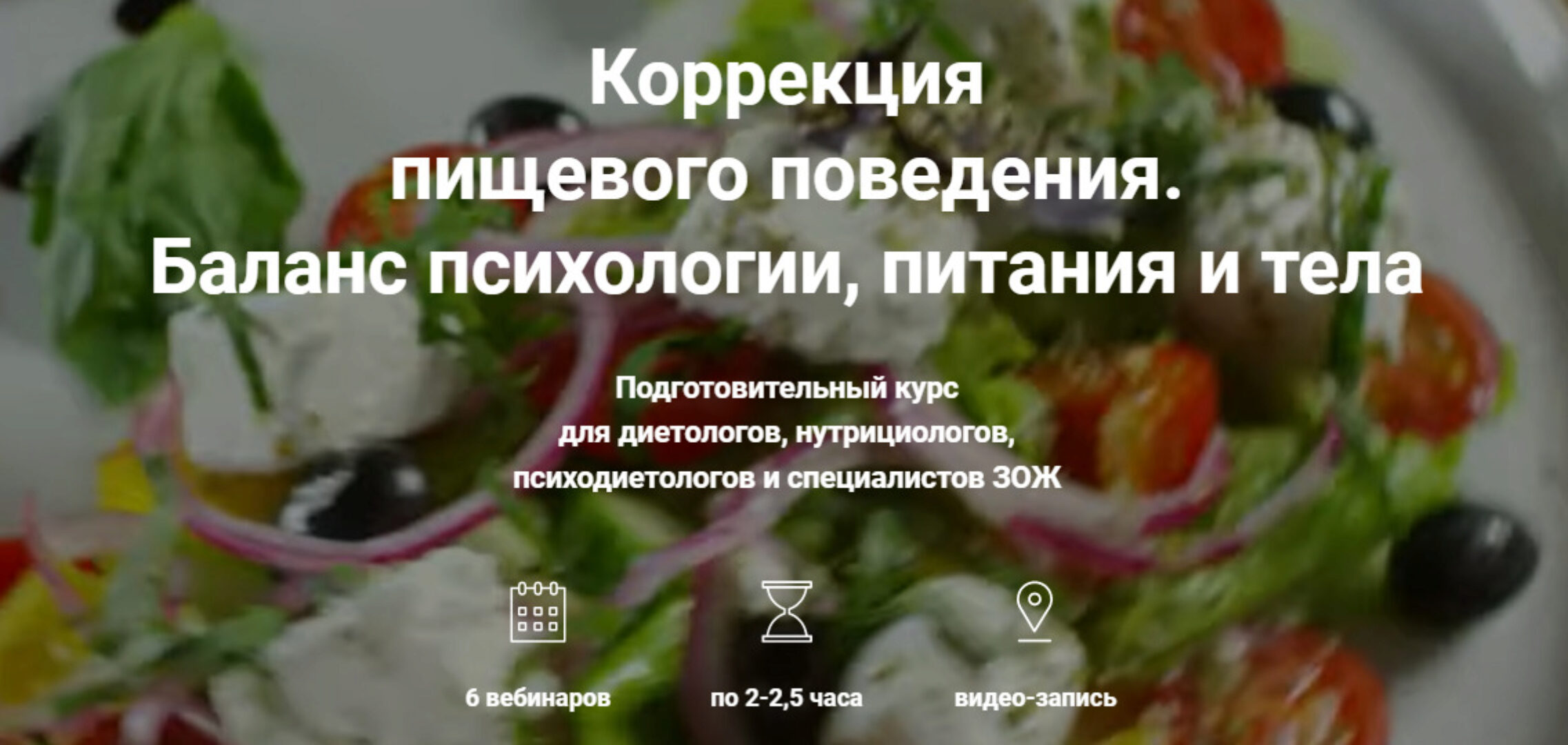 Коррекция пищевого поведения. Баланс психологии, питания и тела

Подготовительный курс для диетологов, нутрициологов, психодиетологов и специалистов ЗОЖ

6 вебинаров

по 2-2,5 часа

видео-запись